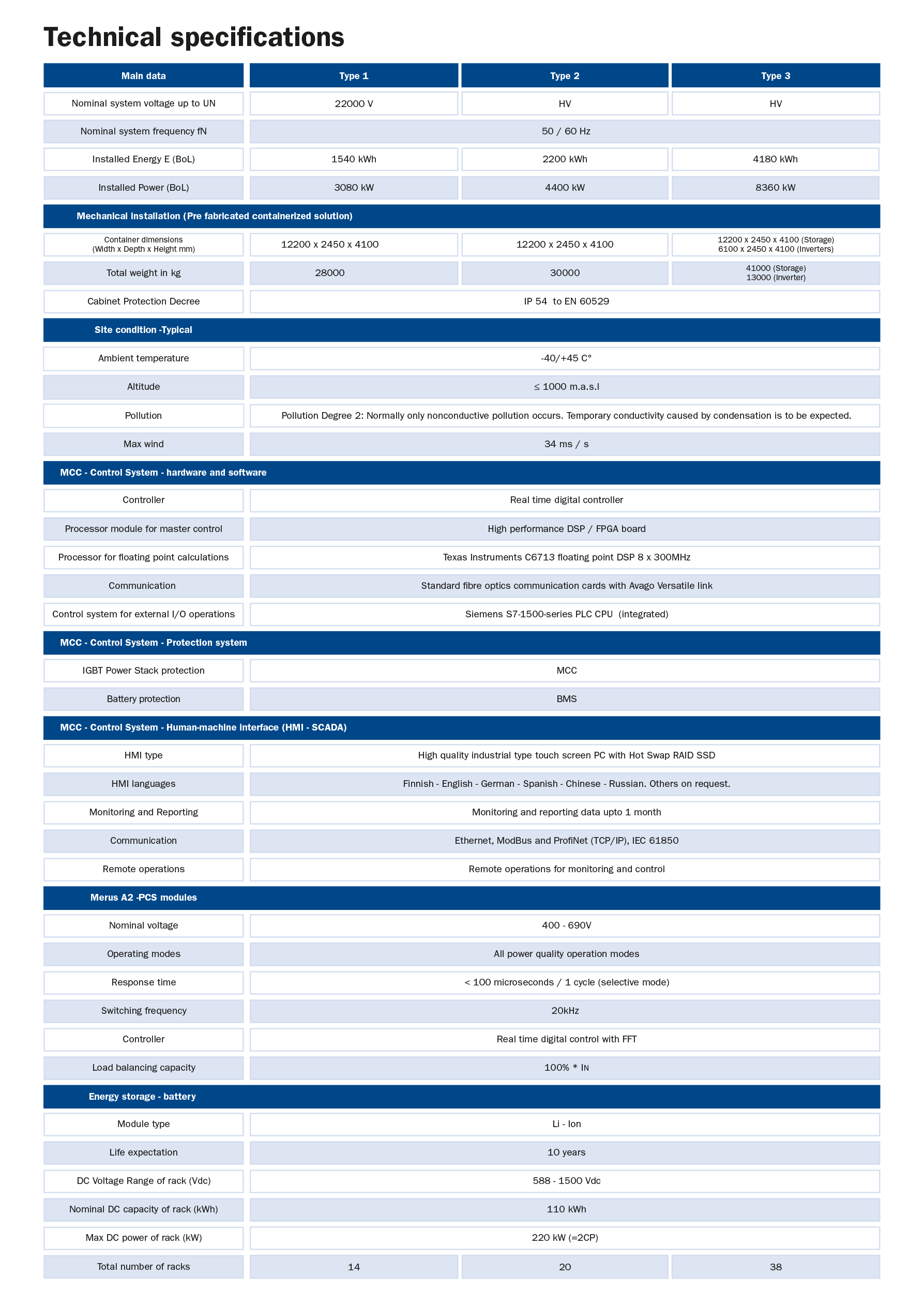 Technical specifications

| Main data | Type 1 | Type 2 | Type 3 |
|---|---|---|---|
| Nominal system voltage up to UN | 22000 V | HV | HV |
| Nominal system frequency fN | 50 / 60 Hz | | |
| Installed Energy E (BoL) | 1540 kWh | 2200 kWh | 4180 kWh |
| Installed Power (BoL) | 3080 kW | 4400 kW | 8360 kW |
| Mechanical installation (Pre fabricated containerized solution) | | | |
| Container dimensions (Width x Depth x Height mm) | 12200 x 2450 x 4100 | 12200 x 2450 x 4100 | 12200 x 2450 x 4100 (Storage) 6100 x 2450 x 4100 (Inverters) |
| Total weight in kg | 28000 | 30000 | 41000 (Storage) 13000 (Inverter) |
| Cabinet Protection Decree | IP 54 to EN 60529 | | |
| Site condition -Typical | | | |
| Ambient temperature | -40/+45 C° | | |
| Altitude | ≤ 1000 m.a.s.l | | |
| Pollution | Pollution Degree 2: Normally only nonconductive pollution occurs. Temporary conductivity caused by condensation is to be expected. | | |
| Max wind | 34 ms / s | | |
| MCC - Control System - hardware and software | | | |
| Controller | Real time digital controller | | |
| Processor module for master control | High performance DSP / FPGA board | | |
| Processor for floating point calculations | Texas Instruments C6713 floating point DSP 8 x 300MHz | | |
| Communication | Standard fibre optics communication cards with Avago Versatile link | | |
| Control system for external I/O operations | Siemens S7-1500-series PLC CPU (integrated) | | |
| MCC - Control System - Protection system | | | |
| IGBT Power Stack protection | MCC | | |
| Battery protection | BMS | | |
| MCC - Control System - Human-machine interface (HMI - SCADA) | | | |
| HMI type | High quality industrial type touch screen PC with Hot Swap RAID SSD | | |
| HMI languages | Finnish - English - German - Spanish - Chinese - Russian. Others on request. | | |
| Monitoring and Reporting | Monitoring and reporting data upto 1 month | | |
| Communication | Ethernet, ModBus and ProfiNet (TCP/IP), IEC 61850 | | |
| Remote operations | Remote operations for monitoring and control | | |
| Merus A2 -PCS modules | | | |
| Nominal voltage | 400 - 690V | | |
| Operating modes | All power quality operation modes | | |
| Response time | < 100 microseconds / 1 cycle (selective mode) | | |
| Switching frequency | 20kHz | | |
| Controller | Real time digital control with FFT | | |
| Load balancing capacity | 100% * IN | | |
| Energy storage - battery | | | |
| Module type | Li - Ion | | |
| Life expectation | 10 years | | |
| DC Voltage Range of rack (Vdc) | 588 - 1500 Vdc | | |
| Nominal DC capacity of rack (kWh) | 110 kWh | | |
| Max DC power of rack (kW) | 220 kW (=2CP) | | |
| Total number of racks | 14 | 20 | 38 |